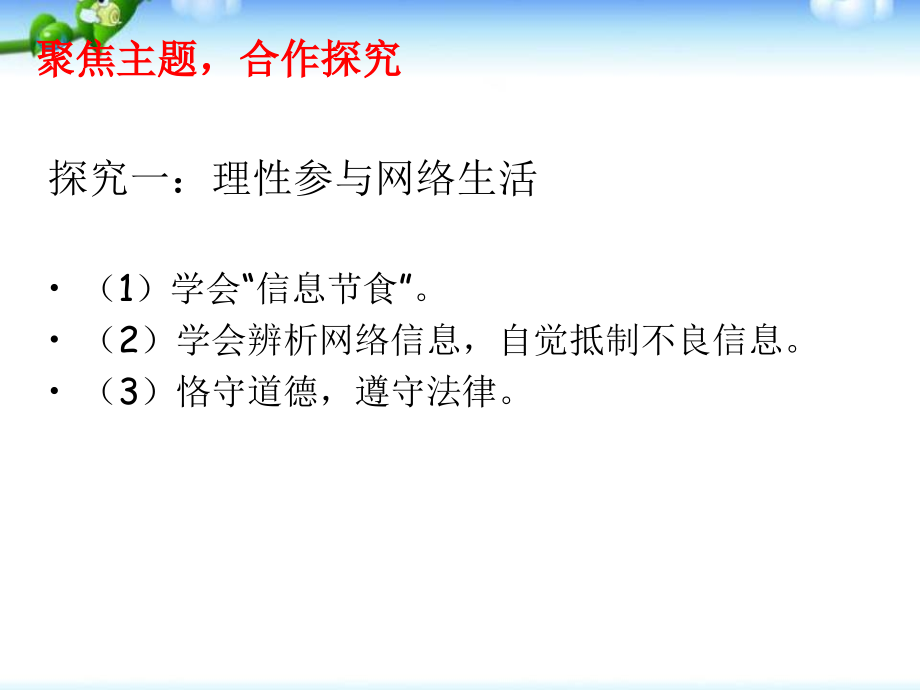 聚焦主题，合作探究

探究一：理性参与网络生活

• （1）学会"信息节食"。
• （2）学会辨析网络信息，自觉抵制不良信息。
• （3）恪守道德，遵守法律。